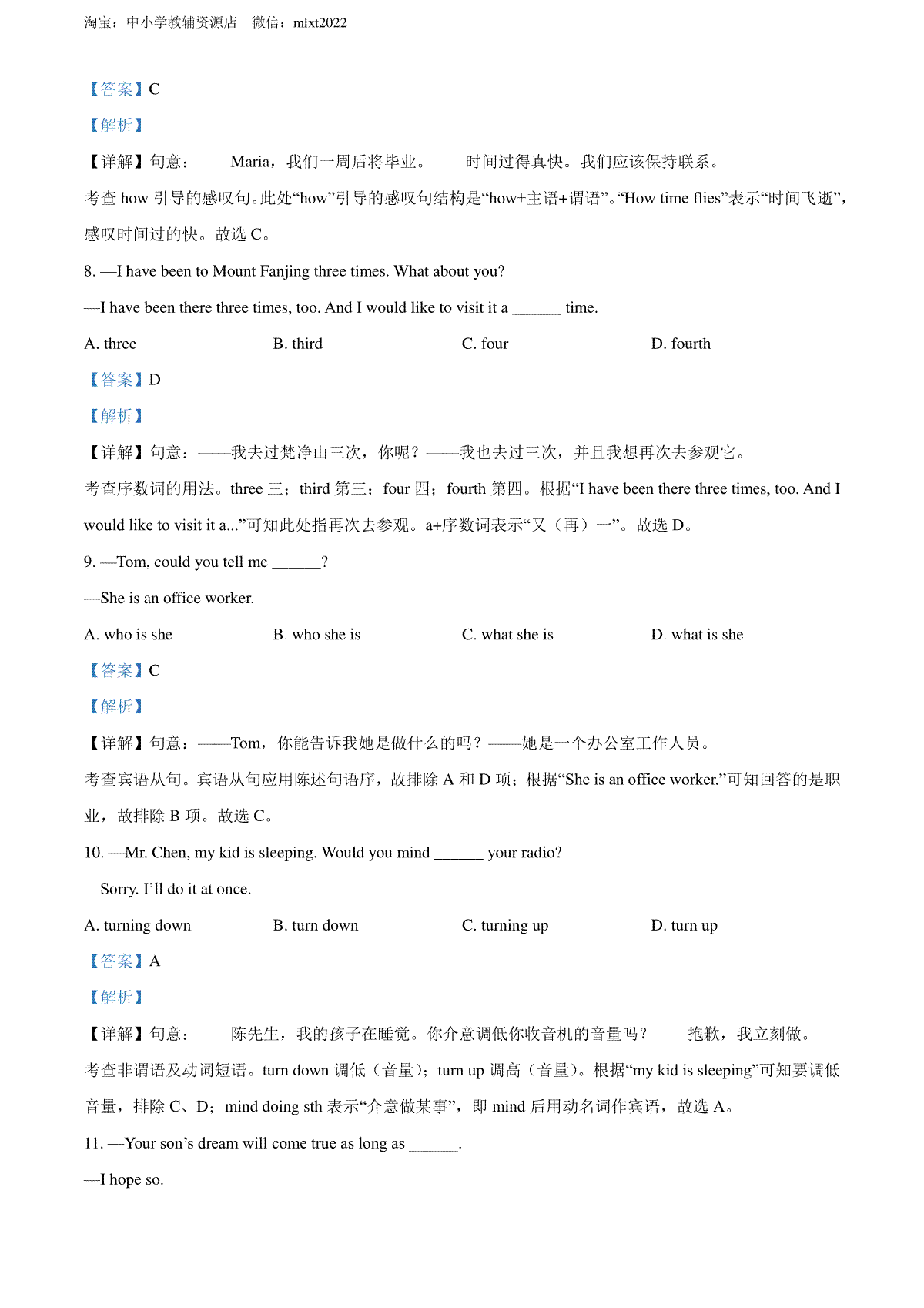 淘宝：中小学教辅资源店　微信：mlxt2022

【答案】C

【解析】

【详解】句意：——Maria，我们一周后将毕业。——时间过得真快。我们应该保持联系。

考查 how 引导的感叹句。此处“how”引导的感叹句结构是“how+主语+谓语”。“How time flies”表示“时间飞逝”，感叹时间过的快。故选 C。

8. —I have been to Mount Fanjing three times. What about you?

—I have been there three times, too. And I would like to visit it a ______ time.

A. three　B. third　C. four　D. fourth

【答案】D

【解析】

【详解】句意：——我去过梵净山三次，你呢？——我也去过三次，并且我想再次去参观它。

考查序数词的用法。three 三；third 第三；four 四；fourth 第四。根据“I have been there three times, too. And I would like to visit it a...”可知此处指再次去参观。a+序数词表示“又（再）一”。故选 D。

9. —Tom, could you tell me ______?

—She is an office worker.

A. who is she　B. who she is　C. what she is　D. what is she

【答案】C

【解析】

【详解】句意：——Tom，你能告诉我她是做什么的吗？——她是一个办公室工作人员。

考查宾语从句。宾语从句应用陈述句语序，故排除 A 和 D 项；根据“She is an office worker.”可知回答的是职业，故排除 B 项。故选 C。

10. —Mr. Chen, my kid is sleeping. Would you mind ______ your radio?

—Sorry. I’ll do it at once.

A. turning down　B. turn down　C. turning up　D. turn up

【答案】A

【解析】

【详解】句意：——陈先生，我的孩子在睡觉。你介意调低你收音机的音量吗？——抱歉，我立刻做。

考查非谓语及动词短语。turn down 调低（音量）；turn up 调高（音量）。根据“my kid is sleeping”可知要调低音量，排除 C、D；mind doing sth 表示“介意做某事”，即 mind 后用动名词作宾语，故选 A。

11. —Your son’s dream will come true as long as ______.

—I hope so.